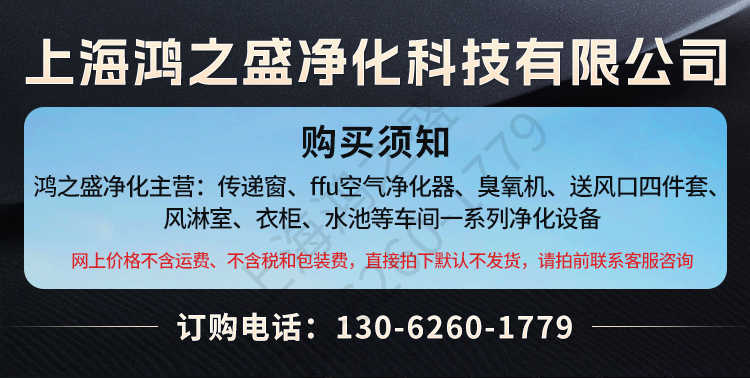 上海鸿之盛净化科技有限公司

购买须知

鸿之盛净化主营：传递窗、ffu空气净化器、臭氧机、送风口四件套、风淋室、衣柜、水池等车间一系列净化设备

网上价格不含运费、不含税和包装费，直接拍下默认不发货，请拍前联系客服咨询

订购电话：130-6260-1779